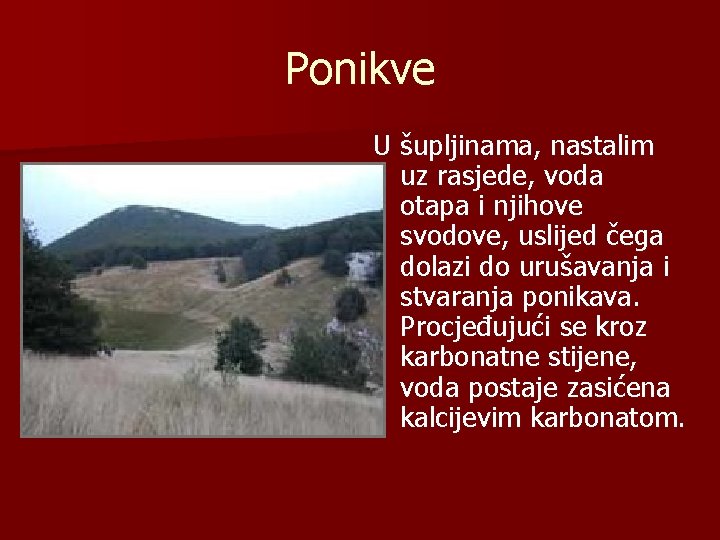 Ponikve

U šupljinama, nastalim uz rasjede, voda otapa i njihove svodove, uslijed čega dolazi do urušavanja i stvaranja ponikava. Procjeđujući se kroz karbonatne stijene, voda postaje zasićena kalcijevim karbonatom.